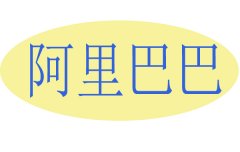 阿里巴巴